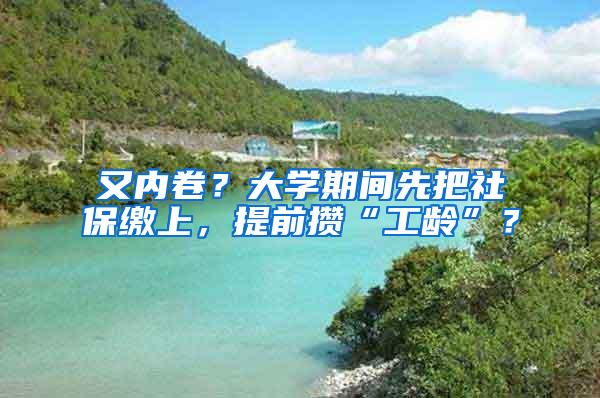 又内卷？大学期间先把社保缴上，提前攒“工龄”？